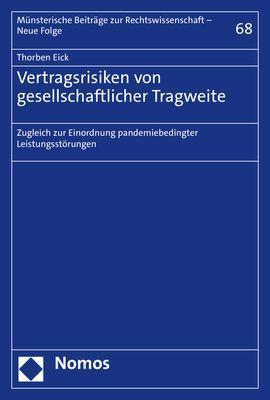 Münsterische Beiträge zur Rechtswissenschaft – Neue Folge

68

Thorben Eick

Vertragsrisiken von gesellschaftlicher Tragweite

Zugleich zur Einordnung pandemiebedingter Leistungsstörungen

Nomos